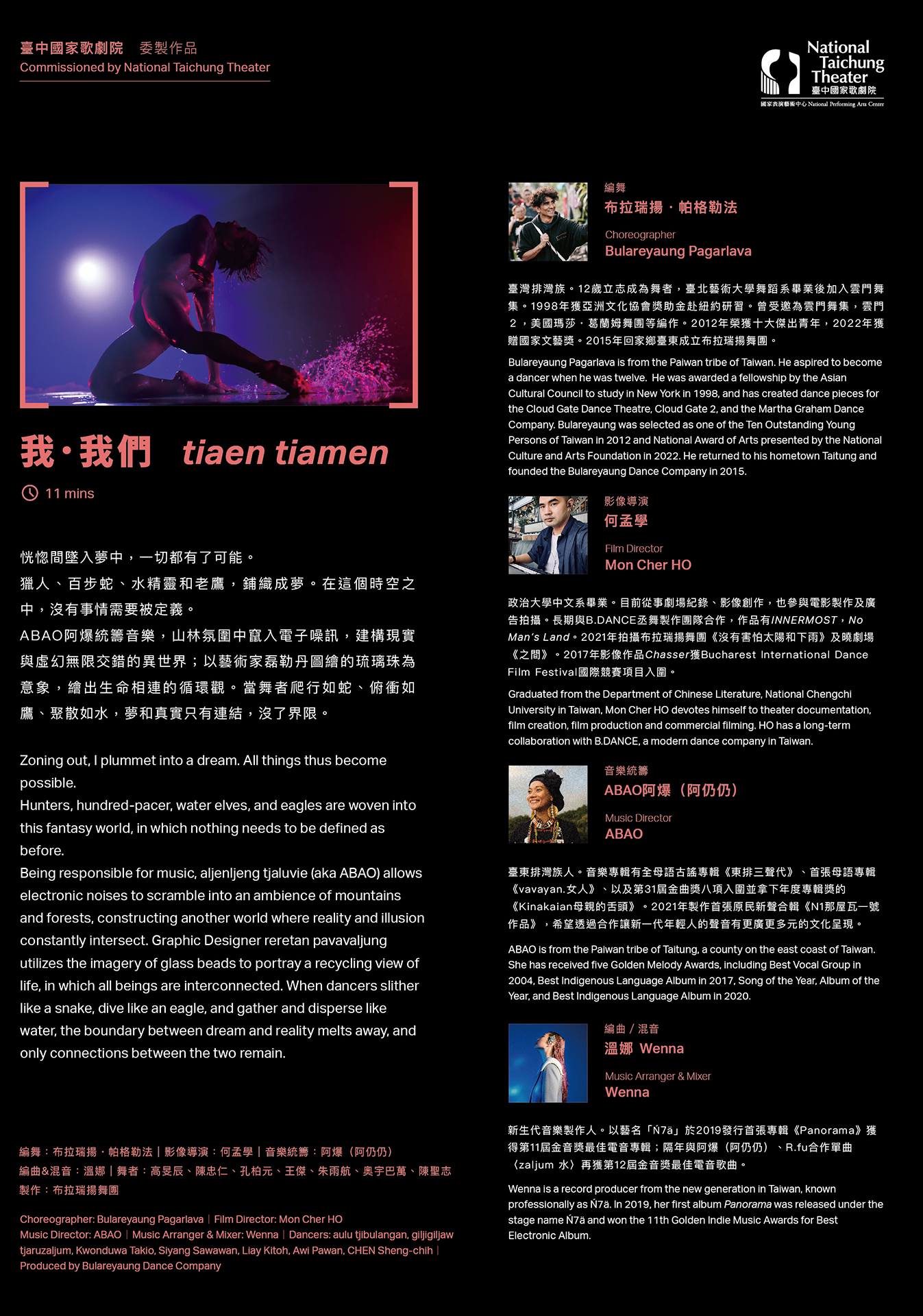 臺中國家歌劇院 委製作品
Commissioned by National Taichung Theater

National Taichung Theater
臺中國家歌劇院
國家表演藝術中心 National Performing Arts Center

我・我們 tiaen tiamen

11 mins

恍惚間墜入夢中，一切都有了可能。
獵人、百步蛇、水精靈和老鷹，鋪織成夢。在這個時空之中，沒有事情需要被定義。
ABAO阿爆統籌音樂，山林氛圍中竄入電子噪訊，建構現實與虛幻無限交錯的異世界；以藝術家磊勒丹圖繪的琉璃珠為意象，繪出生命相連的循環觀。當舞者爬行如蛇、俯衝如鷹、聚散如水，夢和真實只有連結，沒了界限。

Zoning out, I plummet into a dream. All things thus become possible.
Hunters, hundred-pacer, water elves, and eagles are woven into this fantasy world, in which nothing needs to be defined as before.
Being responsible for music, aljenljeng tjaluvie (aka ABAO) allows electronic noises to scramble into an ambience of mountains and forests, constructing another world where reality and illusion constantly intersect. Graphic Designer reretan pavavaljung utilizes the imagery of glass beads to portray a recycling view of life, in which all beings are interconnected. When dancers slither like a snake, dive like an eagle, and gather and disperse like water, the boundary between dream and reality melts away, and only connections between the two remain.

編舞：布拉瑞揚・帕格勒法｜影像導演：何孟學｜音樂統籌：阿爆（阿仍仍）
編曲&混音：溫娜｜舞者：高旻辰、陳忠仁、孔柏元、王傑、朱雨航、奧宇巴萬、陳聖志
製作：布拉瑞揚舞團

Choreographer: Bulareyaung Pagarlava | Film Director: Mon Cher HO
Music Director: ABAO | Music Arranger & Mixer: Wenna | Dancers: aulu tjibulangan, giljigiljaw tjaruzaljum, Kwonduwa Takio, Siyang Sawawan, Liay Kitoh, Awi Pawan, CHEN Sheng-chih | Produced by Bulareyaung Dance Company

編舞
布拉瑞揚・帕格勒法
Choreographer
Bulareyaung Pagarlava

臺灣排灣族。12歲立志成為舞者，臺北藝術大學舞蹈系畢業後加入雲門舞集。1998年獲亞洲文化協會獎助金赴紐約研習。曾受邀為雲門舞集，雲門2，美國瑪莎・葛蘭姆舞團等編作。2012年榮獲十大傑出青年，2022年獲贈國家文藝獎。2015年回家鄉臺東成立布拉瑞揚舞團。

Bulareyaung Pagarlava is from the Paiwan tribe of Taiwan. He aspired to become a dancer when he was twelve. He was awarded a fellowship by the Asian Cultural Council to study in New York in 1998, and has created dance pieces for the Cloud Gate Dance Theatre, Cloud Gate 2, and the Martha Graham Dance Company. Bulareyaung was selected as one of the Ten Outstanding Young Persons of Taiwan in 2012 and National Award of Arts presented by the National Culture and Arts Foundation in 2022. He returned to his hometown Taitung and founded the Bulareyaung Dance Company in 2015.

影像導演
何孟學
Film Director
Mon Cher HO

政治大學中文系畢業。目前從事劇場紀錄、影像創作，也參與電影製作及廣告拍攝。長期與B.DANCE丞舞製作團隊合作，作品有INNERMOST，No Man's Land。2021年拍攝布拉瑞揚舞團《沒有害怕太陽和下雨》及曉劇場《之間》。2017年影像作品Chasser獲Bucharest International Dance Film Festival國際競賽項目入圍。

Graduated from the Department of Chinese Literature, National Chengchi University in Taiwan, Mon Cher HO devotes himself to theater documentation, film creation, film production and commercial filming. HO has a long-term collaboration with B.DANCE, a modern dance company in Taiwan.

音樂統籌
ABAO阿爆（阿仍仍）
Music Director
ABAO

臺東排灣族人。音樂專輯有全母語古謠專輯《東排三聲代》、首張母語專輯《vavayan.女人》、以及第31屆金曲獎八項入圍並拿下年度專輯獎的《Kinakaian母親的舌頭》。2021年製作首張原民新聲合輯《N1那屋瓦一號作品》，希望透過合作讓新一代年輕人的聲音有更廣更多元的文化呈現。

ABAO is from the Paiwan tribe of Taitung, a county on the east coast of Taiwan. She has received five Golden Melody Awards, including Best Vocal Group in 2004, Best Indigenous Language Album in 2017, Song of the Year, Album of the Year, and Best Indigenous Language Album in 2020.

編曲 / 混音
溫娜 Wenna
Music Arranger & Mixer
Wenna

新生代音樂製作人。以藝名「Ń7ä」於2019發行首張專輯《Panorama》獲得第11屆金音獎最佳電音專輯；隔年與阿爆（阿仍仍）、R.fu合作單曲〈zaljum 水〉再獲第12屆金音獎最佳電音歌曲。

Wenna is a record producer from the new generation in Taiwan, known professionally as Ń7ä. In 2019, her first album Panorama was released under the stage name Ń7ä and won the 11th Golden Indie Music Awards for Best Electronic Album.